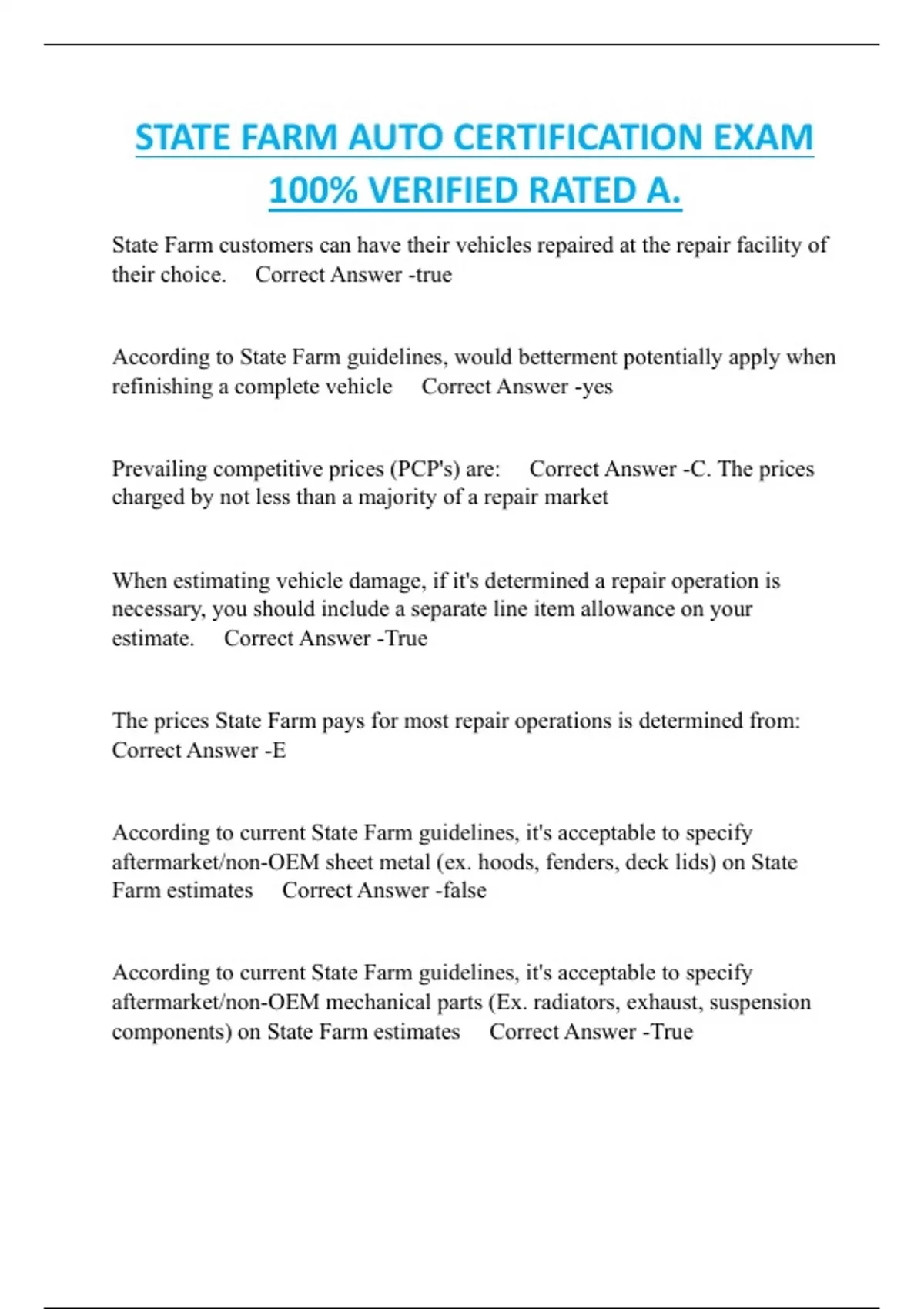 STATE FARM AUTO CERTIFICATION EXAM 100% VERIFIED RATED A.

State Farm customers can have their vehicles repaired at the repair facility of their choice. Correct Answer -true

According to State Farm guidelines, would betterment potentially apply when refinishing a complete vehicle Correct Answer -yes

Prevailing competitive prices (PCP's) are: Correct Answer -C. The prices charged by not less than a majority of a repair market

When estimating vehicle damage, if it's determined a repair operation is necessary, you should include a separate line item allowance on your estimate. Correct Answer -True

The prices State Farm pays for most repair operations is determined from: Correct Answer -E

According to current State Farm guidelines, it's acceptable to specify aftermarket/non-OEM sheet metal (ex. hoods, fenders, deck lids) on State Farm estimates Correct Answer -false

According to current State Farm guidelines, it's acceptable to specify aftermarket/non-OEM mechanical parts (Ex. radiators, exhaust, suspension components) on State Farm estimates Correct Answer -True